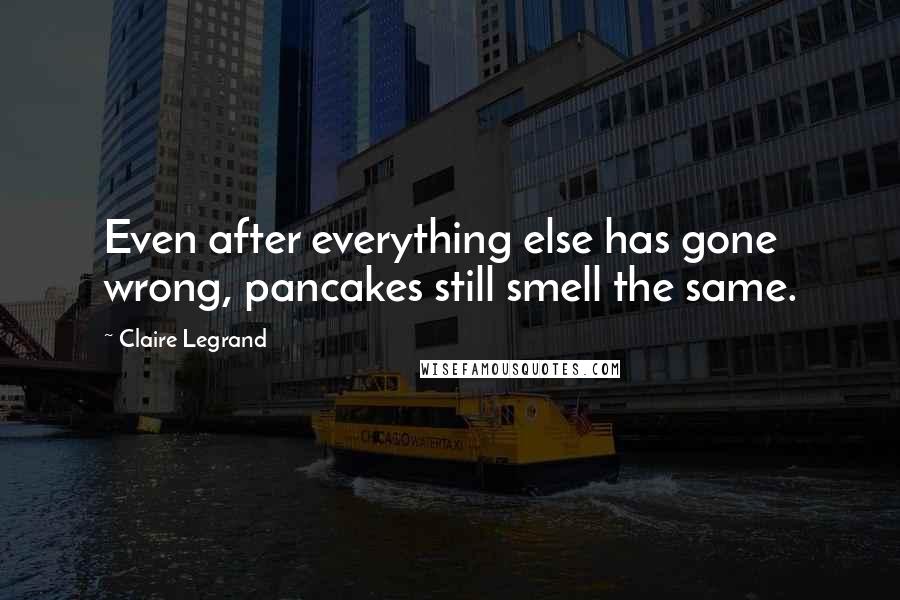 Even after everything else has gone wrong, pancakes still smell the same.

~ Claire Legrand

WISEFAMOUSQUOTES.COM

CHICAGO WATER TAXI